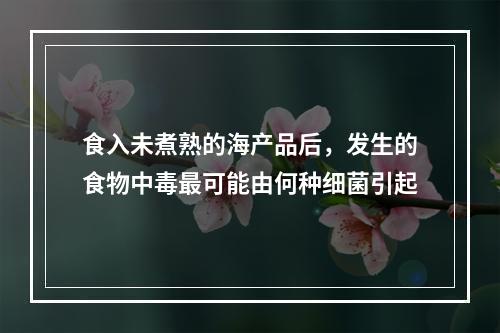 食入未煮熟的海产品后，发生的食物中毒最可能由何种细菌引起